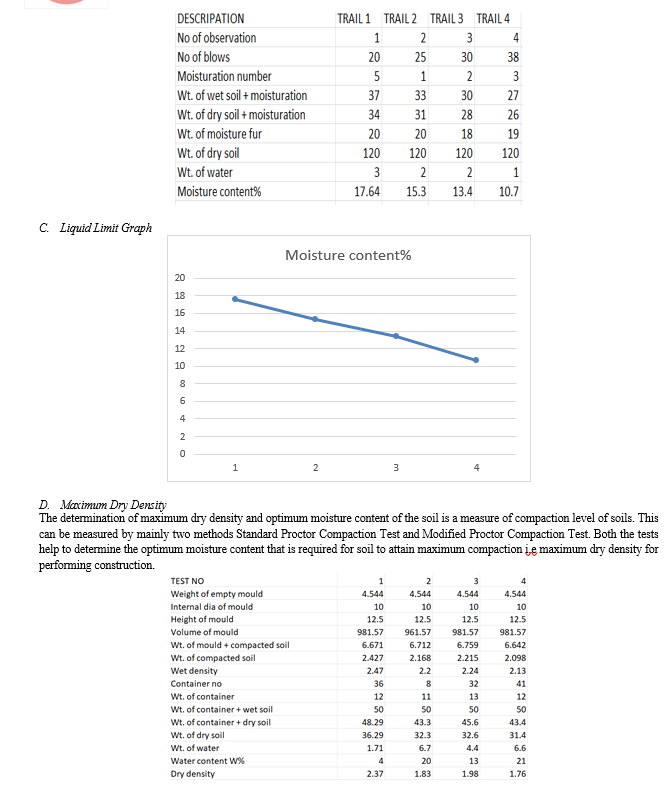 | DESCRIPATION | TRAIL 1 | TRAIL 2 | TRAIL 3 | TRAIL 4 |
|---|---|---|---|---|
| No of observation | 1 | 2 | 3 | 4 |
| No of blows | 20 | 25 | 30 | 38 |
| Moisturation number | 5 | 1 | 2 | 3 |
| Wt. of wet soil + moisturation | 37 | 33 | 30 | 27 |
| Wt. of dry soil + moisturation | 34 | 31 | 28 | 26 |
| Wt. of moisture fur | 20 | 20 | 18 | 19 |
| Wt. of dry soil | 120 | 120 | 120 | 120 |
| Wt. of water | 3 | 2 | 2 | 1 |
| Moisture content% | 17.64 | 15.3 | 13.4 | 10.7 |

C. Liquid Limit Graph

Moisture content%

20
18
16
14
12
10
8
6
4
2
0

1 2 3 4

D. Maximum Dry Density
The determination of maximum dry density and optimum moisture content of the soil is a measure of compaction level of soils. This can be measured by mainly two methods Standard Proctor Compaction Test and Modified Proctor Compaction Test. Both the tests help to determine the optimum moisture content that is required for soil to attain maximum compaction i.e maximum dry density for performing construction.

| TEST NO | 1 | 2 | 3 | 4 |
|---|---|---|---|---|
| Weight of empty mould | 4.544 | 4.544 | 4.544 | 4.544 |
| Internal dia of mould | 10 | 10 | 10 | 10 |
| Height of mould | 12.5 | 12.5 | 12.5 | 12.5 |
| Volume of mould | 981.57 | 961.57 | 981.57 | 981.57 |
| Wt. of mould + compacted soil | 6.671 | 6.712 | 6.759 | 6.642 |
| Wt. of compacted soil | 2.427 | 2.168 | 2.215 | 2.098 |
| Wet density | 2.47 | 2.2 | 2.24 | 2.13 |
| Container no | 36 | 8 | 32 | 41 |
| Wt. of container | 12 | 11 | 13 | 12 |
| Wt. of container + wet soil | 50 | 50 | 50 | 50 |
| Wt. of container + dry soil | 48.29 | 43.3 | 45.6 | 43.4 |
| Wt. of dry soil | 36.29 | 32.3 | 32.6 | 31.4 |
| Wt. of water | 1.71 | 6.7 | 4.4 | 6.6 |
| Water content W% | 4 | 20 | 13 | 21 |
| Dry density | 2.37 | 1.83 | 1.98 | 1.76 |